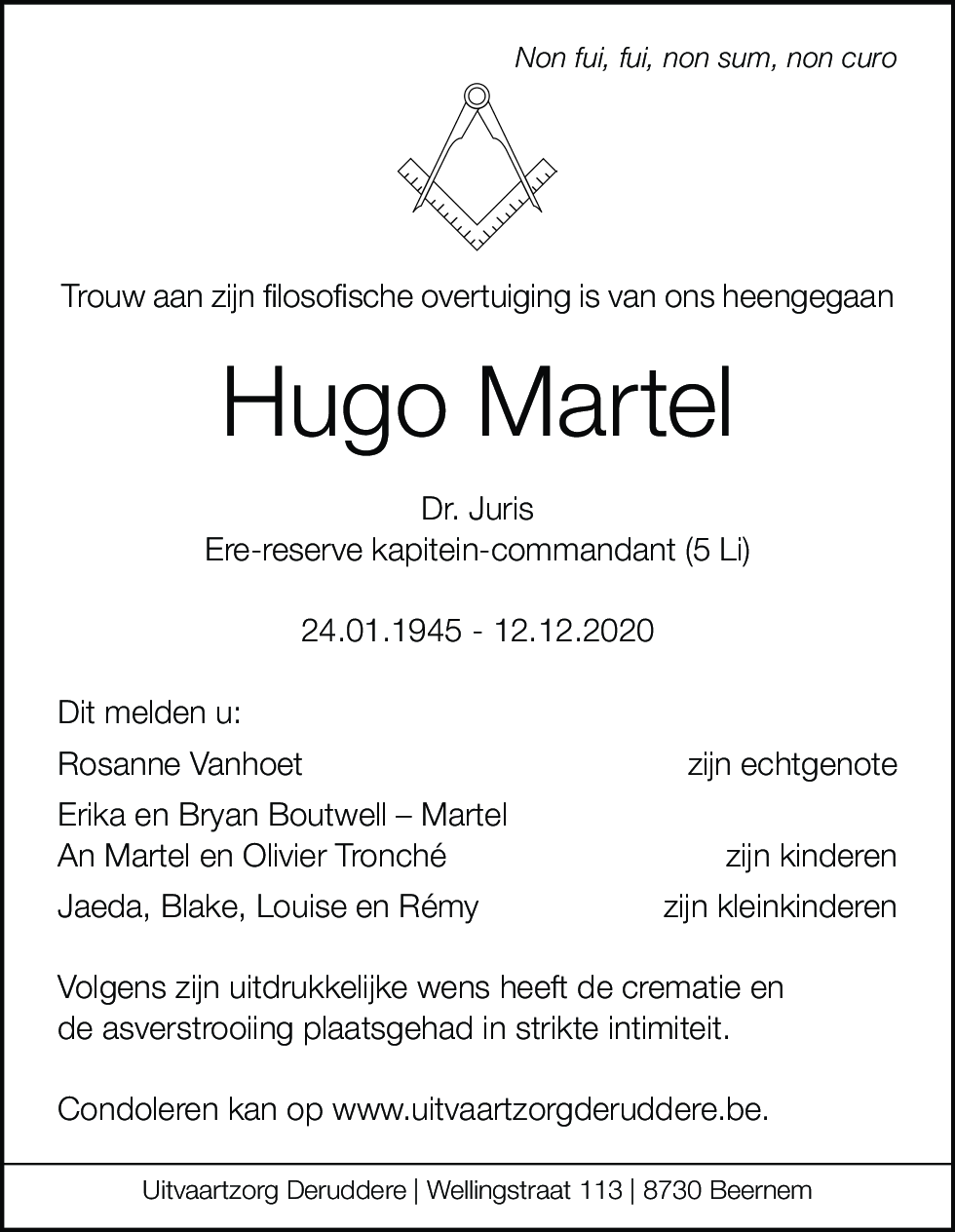 Non fui, fui, non sum, non curo

Trouw aan zijn filosofische overtuiging is van ons heengegaan

Hugo Martel

Dr. Juris
Ere-reserve kapitein-commandant (5 Li)

24.01.1945 - 12.12.2020

Dit melden u:

Rosanne Vanhoet zijn echtgenote

Erika en Bryan Boutwell – Martel
An Martel en Olivier Tronché zijn kinderen

Jaeda, Blake, Louise en Rémy zijn kleinkinderen

Volgens zijn uitdrukkelijke wens heeft de crematie en de asverstrooiing plaatsgehad in strikte intimiteit.

Condoleren kan op www.uitvaartzorgderuddere.be.

Uitvaartzorg Deruddere | Wellingstraat 113 | 8730 Beernem